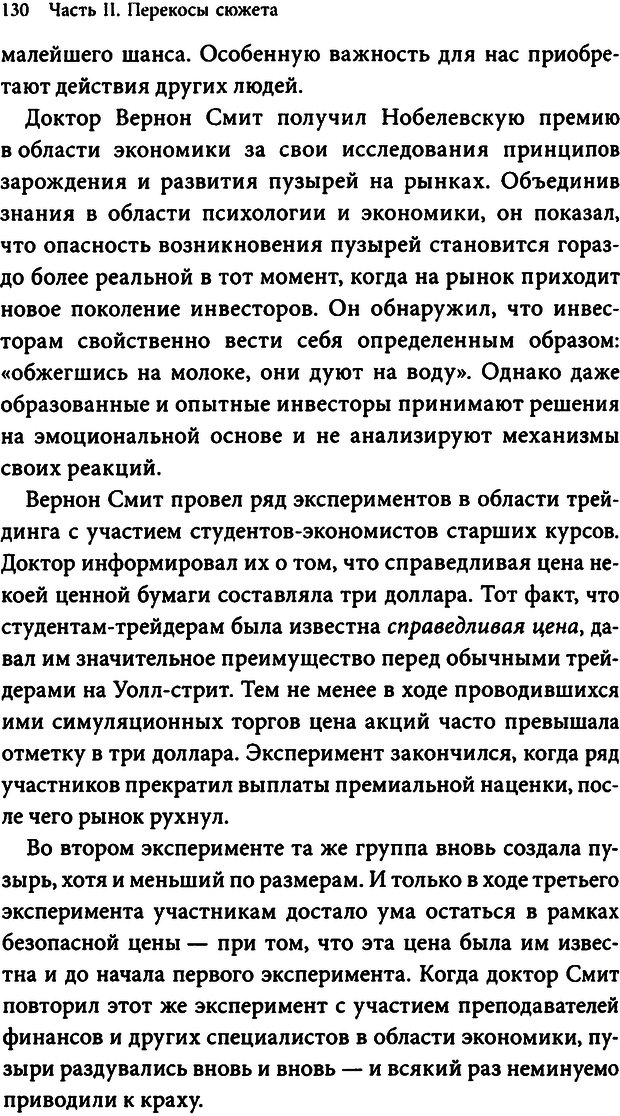 130 Часть II. Перекосы сюжета

малейшего шанса. Особенную важность для нас приобретают действия других людей.

Доктор Вернон Смит получил Нобелевскую премию в области экономики за свои исследования принципов зарождения и развития пузырей на рынках. Объединив знания в области психологии и экономики, он показал, что опасность возникновения пузырей становится гораздо более реальной в тот момент, когда на рынок приходит новое поколение инвесторов. Он обнаружил, что инвесторам свойственно вести себя определенным образом: «обжегшись на молоке, они дуют на воду». Однако даже образованные и опытные инвесторы принимают решения на эмоциональной основе и не анализируют механизмы своих реакций.

Вернон Смит провел ряд экспериментов в области трейдинга с участием студентов-экономистов старших курсов. Доктор информировал их о том, что справедливая цена некоей ценной бумаги составляла три доллара. Тот факт, что студентам-трейдерам была известна справедливая цена, давал им значительное преимущество перед обычными трейдерами на Уолл-стрит. Тем не менее в ходе проводившихся ими симуляционных торгов цена акций часто превышала отметку в три доллара. Эксперимент закончился, когда ряд участников прекратил выплаты премиальной наценки, после чего рынок рухнул.

Во втором эксперименте та же группа вновь создала пузырь, хотя и меньший по размерам. И только в ходе третьего эксперимента участникам достало ума остаться в рамках безопасной цены — при том, что эта цена была им известна и до начала первого эксперимента. Когда доктор Смит повторил этот же эксперимент с участием преподавателей финансов и других специалистов в области экономики, пузыри раздувались вновь и вновь — и всякий раз неминуемо приводили к краху.